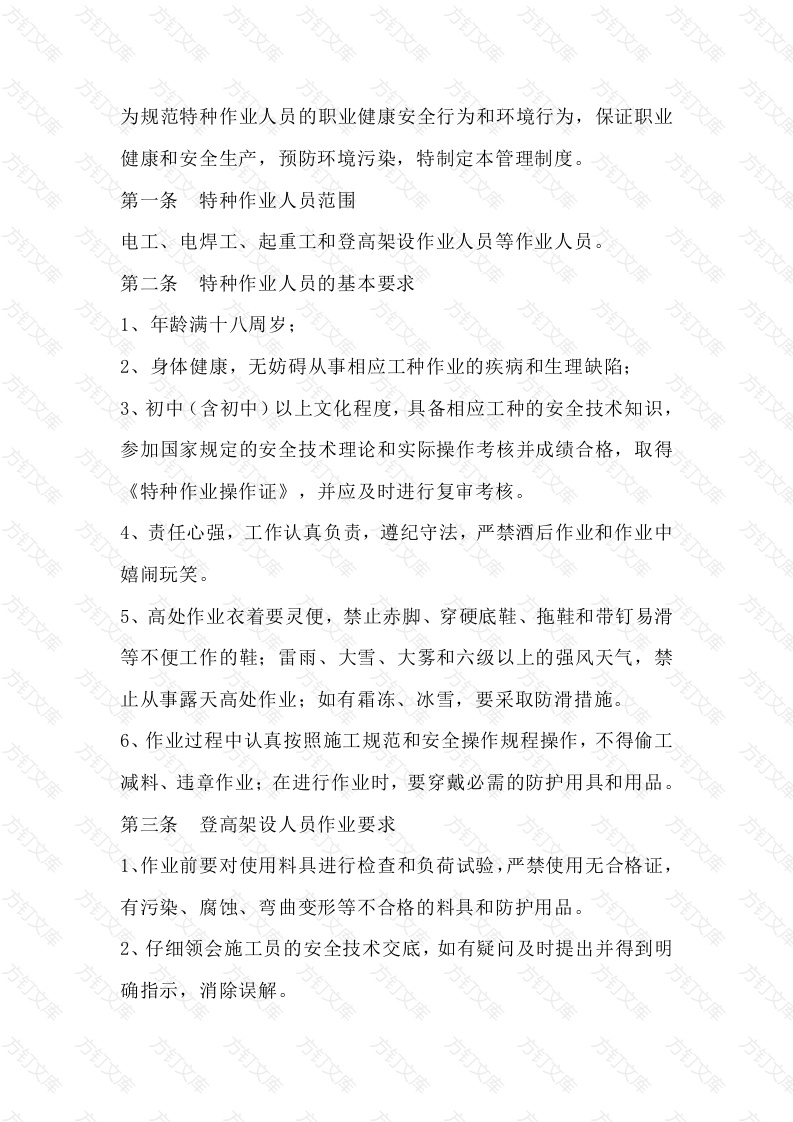 为规范特种作业人员的职业健康安全行为和环境行为，保证职业健康和安全生产，预防环境污染，特制定本管理制度。

第一条　特种作业人员范围

电工、电焊工、起重工和登高架设作业人员等作业人员。

第二条　特种作业人员的基本要求

1、年龄满十八周岁；

2、身体健康，无妨碍从事相应工种作业的疾病和生理缺陷；

3、初中（含初中）以上文化程度，具备相应工种的安全技术知识，参加国家规定的安全技术理论和实际操作考核并成绩合格，取得《特种作业操作证》，并应及时进行复审考核。

4、责任心强，工作认真负责，遵纪守法，严禁酒后作业和作业中嬉闹玩笑。

5、高处作业衣着要灵便，禁止赤脚、穿硬底鞋、拖鞋和带钉易滑等不便工作的鞋；雷雨、大雪、大雾和六级以上的强风天气，禁止从事露天高处作业；如有霜冻、冰雪，要采取防滑措施。

6、作业过程中认真按照施工规范和安全操作规程操作，不得偷工减料、违章作业；在进行作业时，要穿戴必需的防护用具和用品。

第三条　登高架设人员作业要求

1、作业前要对使用料具进行检查和负荷试验，严禁使用无合格证，有污染、腐蚀、弯曲变形等不合格的料具和防护用品。

2、仔细领会施工员的安全技术交底，如有疑问及时提出并得到明确指示，消除误解。

方钉文库